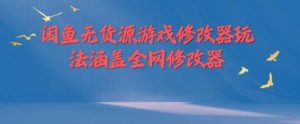 闲鱼无货源游戏修改器玩法涵盖全网修改器